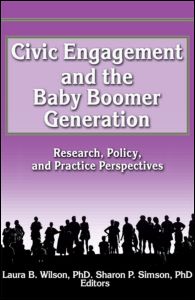 Civic Engagement and the Baby Boomer Generation

Research, Policy, and Practice Perspectives

Laura B. Wilson, PhD. Sharon P. Simson, PhD
Editors